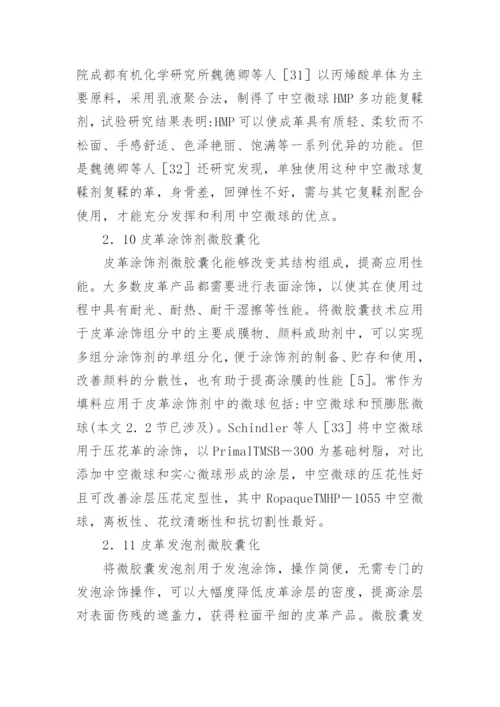 院成都有机化学研究所魏德卿等人［31］以丙烯酸单体为主要原料，采用乳液聚合法，制得了中空微球 HMP 多功能复鞣剂，试验研究结果表明:HMP 可以使成革具有质轻、柔软而不松面、手感舒适、色泽艳丽、饱满等一系列优异的功能。但是魏德卿等人［32］还研究发现，单独使用这种中空微球复鞣剂复鞣的革，身骨差，回弹性不好，需与其它复鞣剂配合使用，才能充分发挥和利用中空微球的优点。

2．10 皮革涂饰剂微胶囊化

皮革涂饰剂微胶囊化能够改变其结构组成，提高应用性能。大多数皮革产品都需要进行表面涂饰，以使其在使用过程中具有耐光、耐热、耐干湿擦等性能。将微胶囊技术应用于皮革涂饰组分中的主要成膜物、颜料或助剂中，可以实现多组分涂饰剂的单组分化，便于涂饰剂的制备、贮存和使用，改善颜料的分散性，也有助于提高涂膜的性能［5］。常作为填料应用于皮革涂饰剂中的微球包括:中空微球和预膨胀微球(本文 2．2 节已涉及)。Schindler 等人［33］将中空微球用于压花革的涂饰，以 PrimalTMSB－300 为基础树脂，对比添加中空微球和实心微球形成的涂层，中空微球的压花性好且可改善涂层压花定型性，其中 RopaqueTMHP－1055 中空微球，离板性、花纹清晰性和抗切割性最好。

2．11 皮革发泡剂微胶囊化

将微胶囊发泡剂用于发泡涂饰，操作简便，无需专门的发泡涂饰操作，可以大幅度降低皮革涂层的密度，提高涂层对表面伤残的遮盖力，获得粒面平细的皮革产品。微胶囊发